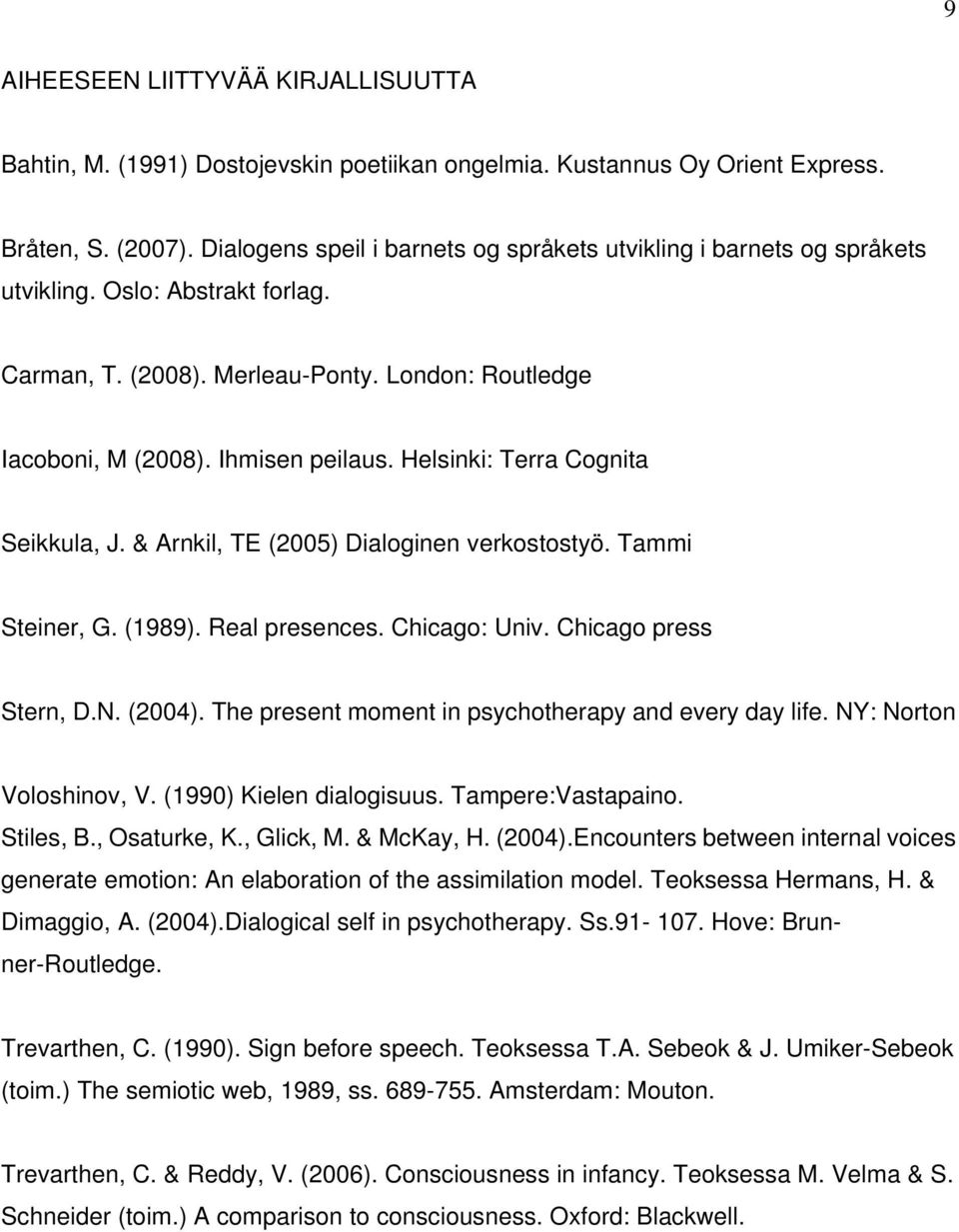 9

AIHEESEEN LIITTYVÄÄ KIRJALLISUUTTA

Bahtin, M. (1991) Dostojevskin poetiikan ongelmia. Kustannus Oy Orient Express.

Bråten, S. (2007). Dialogens speil i barnets og språkets utvikling i barnets og språkets utvikling. Oslo: Abstrakt forlag.

Carman, T. (2008). Merleau-Ponty. London: Routledge

Iacoboni, M (2008). Ihmisen peilaus. Helsinki: Terra Cognita

Seikkula, J. & Arnkil, TE (2005) Dialoginen verkostostyö. Tammi

Steiner, G. (1989). Real presences. Chicago: Univ. Chicago press

Stern, D.N. (2004). The present moment in psychotherapy and every day life. NY: Norton

Voloshinov, V. (1990) Kielen dialogisuus. Tampere:Vastapaino.
Stiles, B., Osaturke, K., Glick, M. & McKay, H. (2004).Encounters between internal voices generate emotion: An elaboration of the assimilation model. Teoksessa Hermans, H. & Dimaggio, A. (2004).Dialogical self in psychotherapy. Ss.91- 107. Hove: Brunner-Routledge.

Trevarthen, C. (1990). Sign before speech. Teoksessa T.A. Sebeok & J. Umiker-Sebeok (toim.) The semiotic web, 1989, ss. 689-755. Amsterdam: Mouton.

Trevarthen, C. & Reddy, V. (2006). Consciousness in infancy. Teoksessa M. Velma & S. Schneider (toim.) A comparison to consciousness. Oxford: Blackwell.